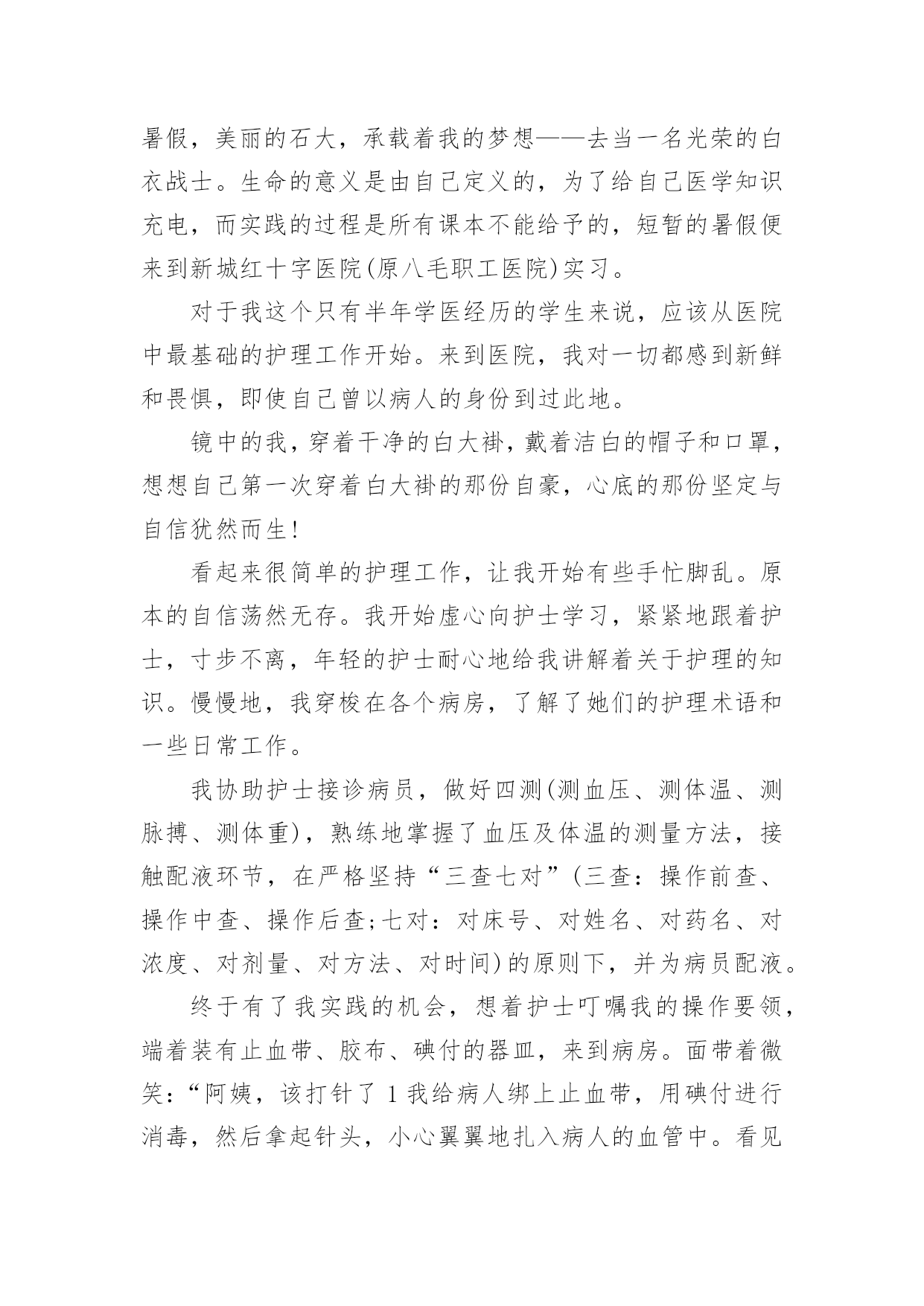 暑假，美丽的石大，承载着我的梦想——去当一名光荣的白衣战士。生命的意义是由自己定义的，为了给自己医学知识充电，而实践的过程是所有课本不能给予的，短暂的暑假便来到新城红十字医院(原八毛职工医院)实习。

对于我这个只有半年学医经历的学生来说，应该从医院中最基础的护理工作开始。来到医院，我对一切都感到新鲜和畏惧，即使自己曾以病人的身份到过此地。

镜中的我，穿着干净的白大褂，戴着洁白的帽子和口罩，想想自己第一次穿着白大褂的那份自豪，心底的那份坚定与自信犹然而生!

看起来很简单的护理工作，让我开始有些手忙脚乱。原本的自信荡然无存。我开始虚心向护士学习，紧紧地跟着护士，寸步不离，年轻的护士耐心地给我讲解着关于护理的知识。慢慢地，我穿梭在各个病房，了解了她们的护理术语和一些日常工作。

我协助护士接诊病员，做好四测(测血压、测体温、测脉搏、测体重)，熟练地掌握了血压及体温的测量方法，接触配液环节，在严格坚持“三查七对”(三查：操作前查、操作中查、操作后查;七对：对床号、对姓名、对药名、对浓度、对剂量、对方法、对时间)的原则下，并为病员配液。

终于有了我实践的机会，想着护士叮嘱我的操作要领，端着装有止血带、胶布、碘付的器皿，来到病房。面带着微笑：“阿姨，该打针了 1 我给病人绑上止血带，用碘付进行消毒，然后拿起针头，小心翼翼地扎入病人的血管中。看见